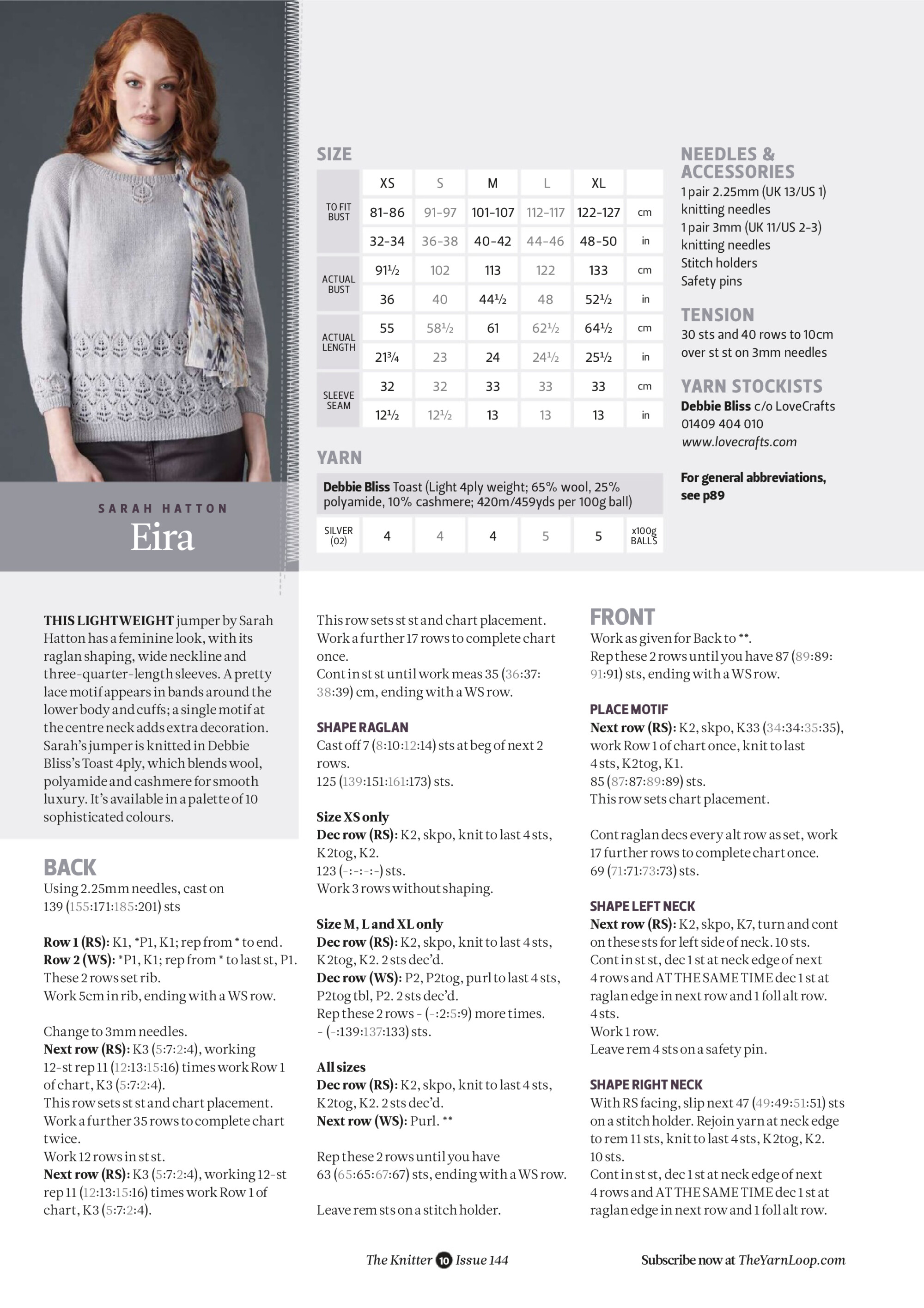 SARAH HATTON
Eira

SIZE

| | XS | S | M | L | XL | |
|---|---|---|---|---|---|---|
| TO FIT BUST | 81-86 | 91-97 | 101-107 | 112-117 | 122-127 | cm |
| | 32-34 | 36-38 | 40-42 | 44-46 | 48-50 | in |
| ACTUAL BUST | 91½ | 102 | 113 | 122 | 133 | cm |
| | 36 | 40 | 44½ | 48 | 52½ | in |
| ACTUAL LENGTH | 55 | 58½ | 61 | 62½ | 64½ | cm |
| | 21¾ | 23 | 24 | 24½ | 25½ | in |
| SLEEVE SEAM | 32 | 32 | 33 | 33 | 33 | cm |
| | 12½ | 12½ | 13 | 13 | 13 | in |

YARN
Debbie Bliss Toast (Light 4ply weight; 65% wool, 25% polyamide, 10% cashmere; 420m/459yds per 100g ball)

| SILVER (02) | 4 | 4 | 4 | 5 | 5 | x100g BALLS |
|---|---|---|---|---|---|---|

NEEDLES & ACCESSORIES
1 pair 2.25mm (UK 13/US 1) knitting needles
1 pair 3mm (UK 11/US 2-3) knitting needles
Stitch holders
Safety pins

TENSION
30 sts and 40 rows to 10cm over st st on 3mm needles

YARN STOCKISTS
Debbie Bliss c/o LoveCrafts
01409 404 010
www.lovecrafts.com

For general abbreviations, see p89

THIS LIGHTWEIGHT jumper by Sarah Hatton has a feminine look, with its raglan shaping, wide neckline and three-quarter-length sleeves. A pretty lace motif appears in bands around the lower body and cuffs; a single motif at the centre neck adds extra decoration. Sarah's jumper is knitted in Debbie Bliss's Toast 4ply, which blends wool, polyamide and cashmere for smooth luxury. It's available in a palette of 10 sophisticated colours.

BACK
Using 2.25mm needles, cast on 139 (155:171:185:201) sts

Row 1 (RS): K1, *P1, K1; rep from * to end.
Row 2 (WS): *P1, K1; rep from * to last st, P1.
These 2 rows set rib.
Work 5cm in rib, ending with a WS row.

Change to 3mm needles.
Next row (RS): K3 (5:7:2:4), working 12-st rep 11 (12:13:15:16) times work Row 1 of chart, K3 (5:7:2:4).
This row sets st st and chart placement.
Work a further 35 rows to complete chart twice.
Work 12 rows in st st.
Next row (RS): K3 (5:7:2:4), working 12-st rep 11 (12:13:15:16) times work Row 1 of chart, K3 (5:7:2:4).
This row sets st st and chart placement.
Work a further 17 rows to complete chart once.
Cont in st st until work meas 35 (36:37:38:39) cm, ending with a WS row.

SHAPE RAGLAN
Cast off 7 (8:10:12:14) sts at beg of next 2 rows.
125 (139:151:161:173) sts.

Size XS only
Dec row (RS): K2, skpo, knit to last 4 sts, K2tog, K2.
123 (-:-:-:-) sts.
Work 3 rows without shaping.

Size M, L and XL only
Dec row (RS): K2, skpo, knit to last 4 sts, K2tog, K2. 2 sts dec'd.
Dec row (WS): P2, P2tog, purl to last 4 sts, P2tog tbl, P2. 2 sts dec'd.
Rep these 2 rows - (-:2:5:9) more times.
- (-:139:137:133) sts.

All sizes
Dec row (RS): K2, skpo, knit to last 4 sts, K2tog, K2. 2 sts dec'd.
Next row (WS): Purl. **

Rep these 2 rows until you have 63 (65:65:67:67) sts, ending with a WS row.

Leave rem sts on a stitch holder.

FRONT
Work as given for Back to **.
Rep these 2 rows until you have 87 (89:89:91:91) sts, ending with a WS row.

PLACE MOTIF
Next row (RS): K2, skpo, K33 (34:34:35:35), work Row 1 of chart once, knit to last 4 sts, K2tog, K1.
85 (87:87:89:89) sts.
This row sets chart placement.

Cont raglan decs every alt row as set, work 17 further rows to complete chart once.
69 (71:71:73:73) sts.

SHAPE LEFT NECK
Next row (RS): K2, skpo, K7, turn and cont on these sts for left side of neck. 10 sts.
Cont in st st, dec 1 st at neck edge of next 4 rows and AT THE SAME TIME dec 1 st at raglan edge in next row and 1 foll alt row.
4 sts.
Work 1 row.
Leave rem 4 sts on a safety pin.

SHAPE RIGHT NECK
With RS facing, slip next 47 (49:49:51:51) sts on a stitch holder. Rejoin yarn at neck edge to rem 11 sts, knit to last 4 sts, K2tog, K2.
10 sts.
Cont in st st, dec 1 st at neck edge of next 4 rows and AT THE SAME TIME dec 1 st at raglan edge in next row and 1 foll alt row.

The Knitter 10 Issue 144
Subscribe now at TheYarnLoop.com